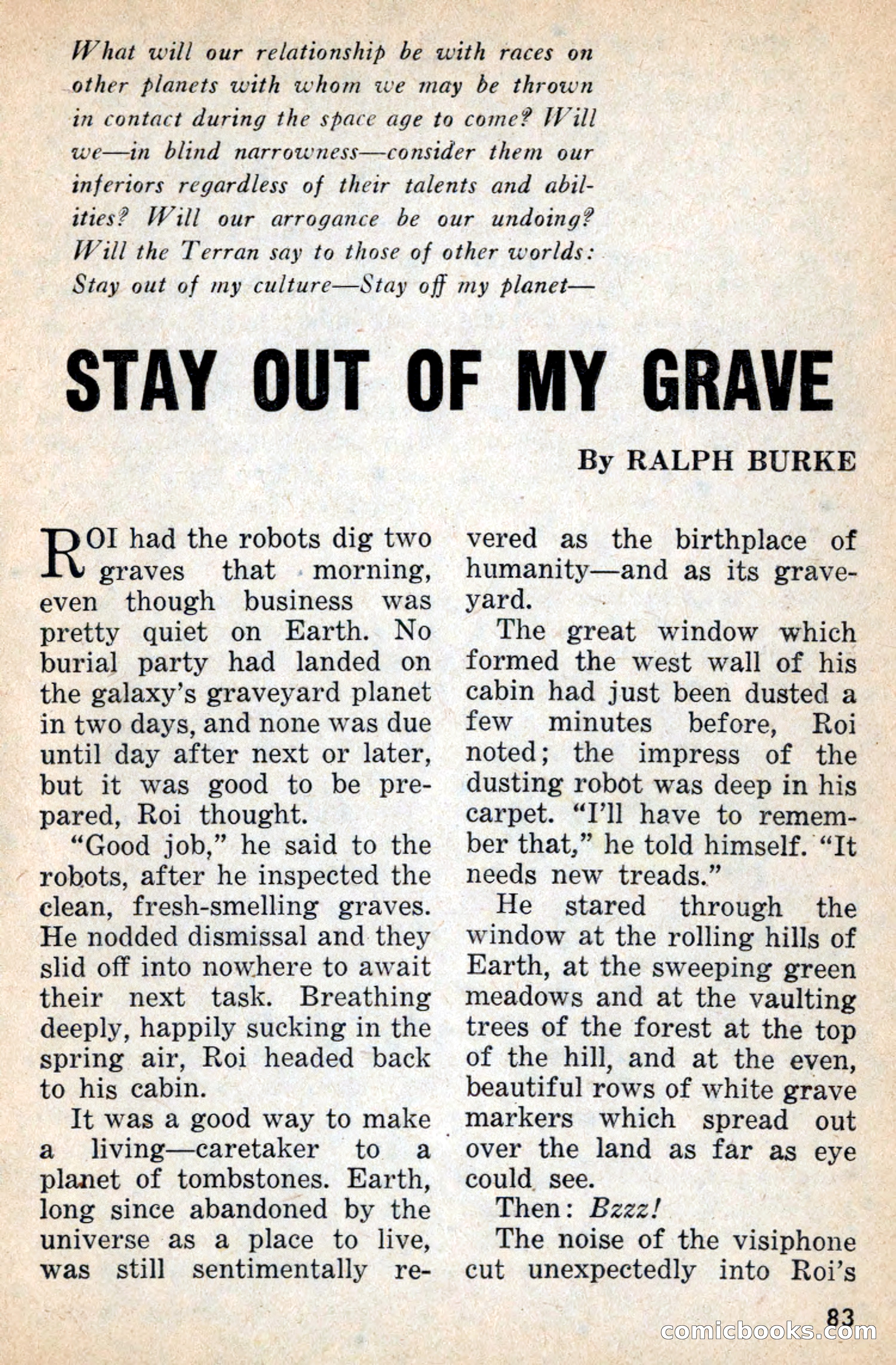 What will our relationship be with races on other planets with whom we may be thrown in contact during the space age to come? Will we—in blind narrowness—consider them our inferiors regardless of their talents and abilities? Will our arrogance be our undoing? Will the Terran say to those of other worlds: Stay out of my culture—Stay off my planet—

STAY OUT OF MY GRAVE

By RALPH BURKE

ROI had the robots dig two graves that morning, even though business was pretty quiet on Earth. No burial party had landed on the galaxy's graveyard planet in two days, and none was due until day after next or later, but it was good to be prepared, Roi thought.

"Good job," he said to the robots, after he inspected the clean, fresh-smelling graves. He nodded dismissal and they slid off into nowhere to await their next task. Breathing deeply, happily sucking in the spring air, Roi headed back to his cabin.

It was a good way to make a living—caretaker to a planet of tombstones. Earth, long since abandoned by the universe as a place to live, was still sentimentally revered as the birthplace of humanity—and as its graveyard.

The great window which formed the west wall of his cabin had just been dusted a few minutes before, Roi noted; the impress of the dusting robot was deep in his carpet. "I'll have to remember that," he told himself. "It needs new treads."

He stared through the window at the rolling hills of Earth, at the sweeping green meadows and at the vaulting trees of the forest at the top of the hill, and at the even, beautiful rows of white grave markers which spread out over the land as far as eye could see.

Then: Bzzz!

The noise of the visiphone cut unexpectedly into Roi's

83

comicbooks.com